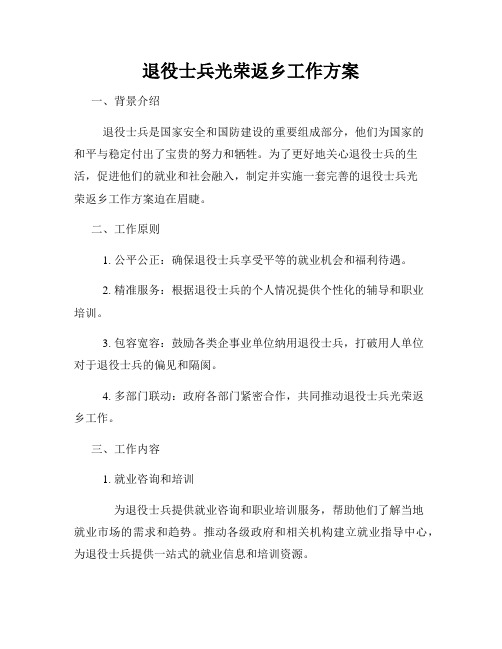 退役士兵光荣返乡工作方案

一、背景介绍

退役士兵是国家安全和国防建设的重要组成部分，他们为国家的和平与稳定付出了宝贵的努力和牺牲。为了更好地关心退役士兵的生活，促进他们的就业和社会融入，制定并实施一套完善的退役士兵光荣返乡工作方案迫在眉睫。

二、工作原则

1. 公平公正：确保退役士兵享受平等的就业机会和福利待遇。

2. 精准服务：根据退役士兵的个人情况提供个性化的辅导和职业培训。

3. 包容宽容：鼓励各类企事业单位纳用退役士兵，打破用人单位对于退役士兵的偏见和隔阂。

4. 多部门联动：政府各部门紧密合作，共同推动退役士兵光荣返乡工作。

三、工作内容

1. 就业咨询和培训

为退役士兵提供就业咨询和职业培训服务，帮助他们了解当地就业市场的需求和趋势。推动各级政府和相关机构建立就业指导中心，为退役士兵提供一站式的就业信息和培训资源。